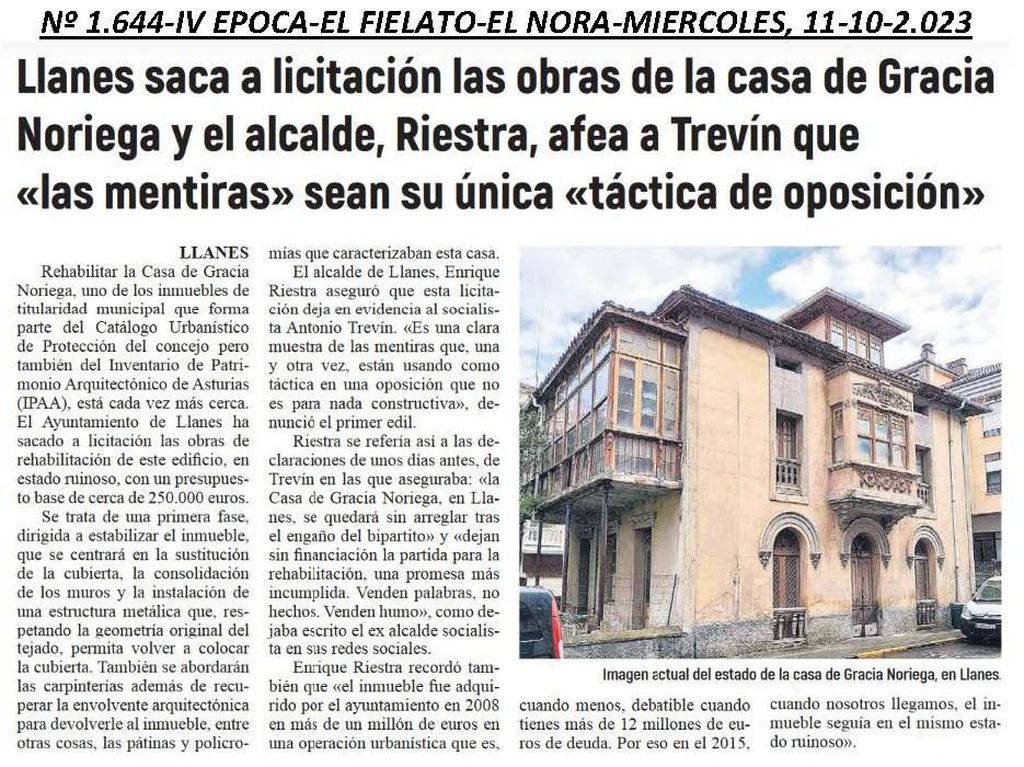 Nº 1.644-IV EPOCA-EL FIELATO-EL NORA-MIERCOLES, 11-10-2.023

Llanes saca a licitación las obras de la casa de Gracia Noriega y el alcalde, Riestra, afea a Trevín que «las mentiras» sean su única «táctica de oposición»

LLANES

Rehabilitar la Casa de Gracia Noriega, uno de los inmuebles de titularidad municipal que forma parte del Catálogo Urbanístico de Protección del concejo pero también del Inventario de Patrimonio Arquitectónico de Asturias (IPAA), está cada vez más cerca. El Ayuntamiento de Llanes ha sacado a licitación las obras de rehabilitación de este edificio, en estado ruinoso, con un presupuesto base de cerca de 250.000 euros.

Se trata de una primera fase, dirigida a estabilizar el inmueble, que se centrará en la sustitución de la cubierta, la consolidación de los muros y la instalación de una estructura metálica que, respetando la geometría original del tejado, permita volver a colocar la cubierta. También se abordarán las carpinterías además de recuperar la envolvente arquitectónica para devolverle al inmueble, entre otras cosas, las pátinas y policromías que caracterizaban esta casa.

El alcalde de Llanes, Enrique Riestra aseguró que esta licitación deja en evidencia al socialista Antonio Trevín. «Es una clara muestra de las mentiras que, una y otra vez, están usando como táctica en una oposición que no es para nada constructiva», denunció el primer edil.

Riestra se refería así a las declaraciones de unos días antes, de Trevín en las que aseguraba: «la Casa de Gracia Noriega, en Llanes, se quedará sin arreglar tras el engaño del bipartito» y «dejan sin financiación la partida para la rehabilitación, una promesa más incumplida. Venden palabras, no hechos. Venden humo», como dejaba escrito el ex alcalde socialista en sus redes sociales.

Enrique Riestra recordó también que «el inmueble fue adquirido por el ayuntamiento en 2008 en más de un millón de euros en una operación urbanística que es, cuando menos, debatible cuando tienes más de 12 millones de euros de deuda. Por eso en el 2015, cuando nosotros llegamos, el inmueble seguía en el mismo estado ruinoso».

Imagen actual del estado de la casa de Gracia Noriega, en Llanes.